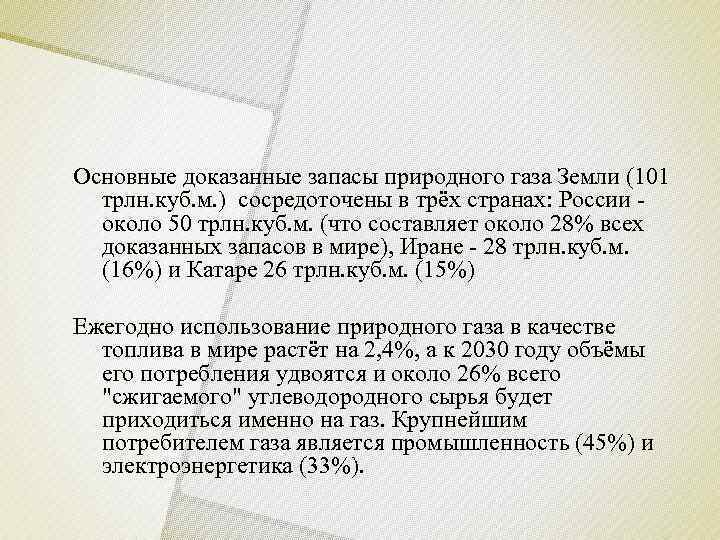 Основные доказанные запасы природного газа Земли (101 трлн.куб.м.) сосредоточены в трёх странах: России - около 50 трлн.куб.м. (что составляет около 28% всех доказанных запасов в мире), Иране - 28 трлн.куб.м. (16%) и Катаре 26 трлн.куб.м. (15%)

Ежегодно использование природного газа в качестве топлива в мире растёт на 2,4%, а к 2030 году объёмы его потребления удвоятся и около 26% всего "сжигаемого" углеводородного сырья будет приходиться именно на газ. Крупнейшим потребителем газа является промышленность (45%) и электроэнергетика (33%).